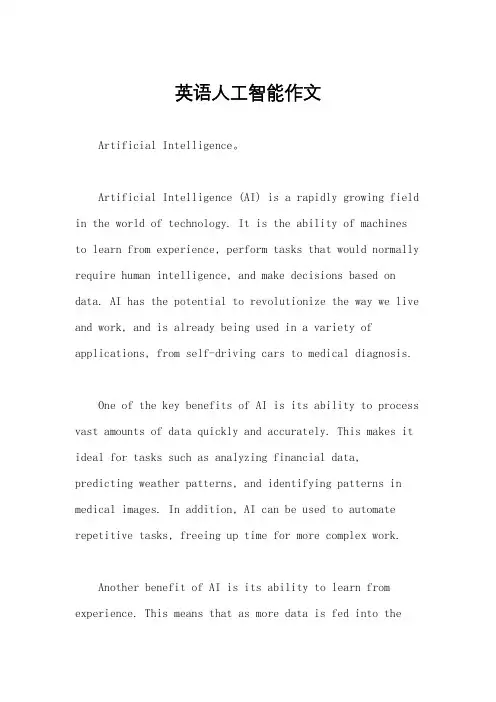 英语人工智能作文

Artificial Intelligence。

Artificial Intelligence (AI) is a rapidly growing field in the world of technology. It is the ability of machines to learn from experience, perform tasks that would normally require human intelligence, and make decisions based on data. AI has the potential to revolutionize the way we live and work, and is already being used in a variety of applications, from self-driving cars to medical diagnosis.

One of the key benefits of AI is its ability to process vast amounts of data quickly and accurately. This makes it ideal for tasks such as analyzing financial data, predicting weather patterns, and identifying patterns in medical images. In addition, AI can be used to automate repetitive tasks, freeing up time for more complex work.

Another benefit of AI is its ability to learn from experience. This means that as more data is fed into the